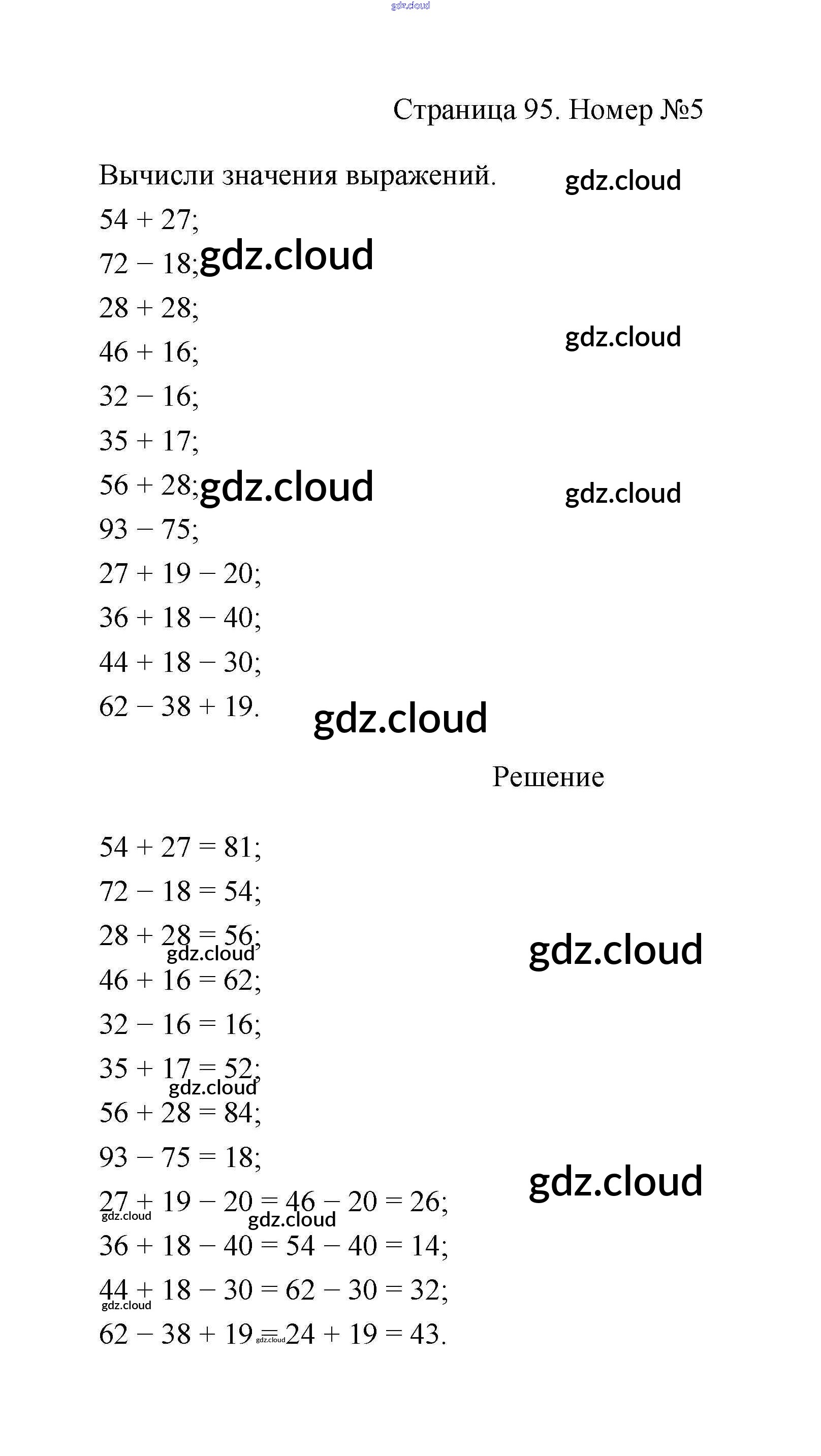 gdz.cloud

Страница 95. Номер №5

Вычисли значения выражений. gdz.cloud

$54 + 27$;

$72 - 18$; gdz.cloud

$28 + 28$;

$46 + 16$; gdz.cloud

$32 - 16$;

$35 + 17$;

$56 + 28$; gdz.cloud gdz.cloud

$93 - 75$;

$27 + 19 - 20$;

$36 + 18 - 40$;

$44 + 18 - 30$;

$62 - 38 + 19$.

gdz.cloud

Решение

$54 + 27 = 81$;

$72 - 18 = 54$;

$28 + 28 = 56$; gdz.cloud gdz.cloud

$46 + 16 = 62$;

$32 - 16 = 16$;

$35 + 17 = 52$; gdz.cloud

$56 + 28 = 84$;

$93 - 75 = 18$; gdz.cloud

$27 + 19 - 20 = 46 - 20 = 26$; gdz.cloud gdz.cloud

$36 + 18 - 40 = 54 - 40 = 14$;

$44 + 18 - 30 = 62 - 30 = 32$; gdz.cloud

$62 - 38 + 19 = 24 + 19 = 43$. gdz.cloud